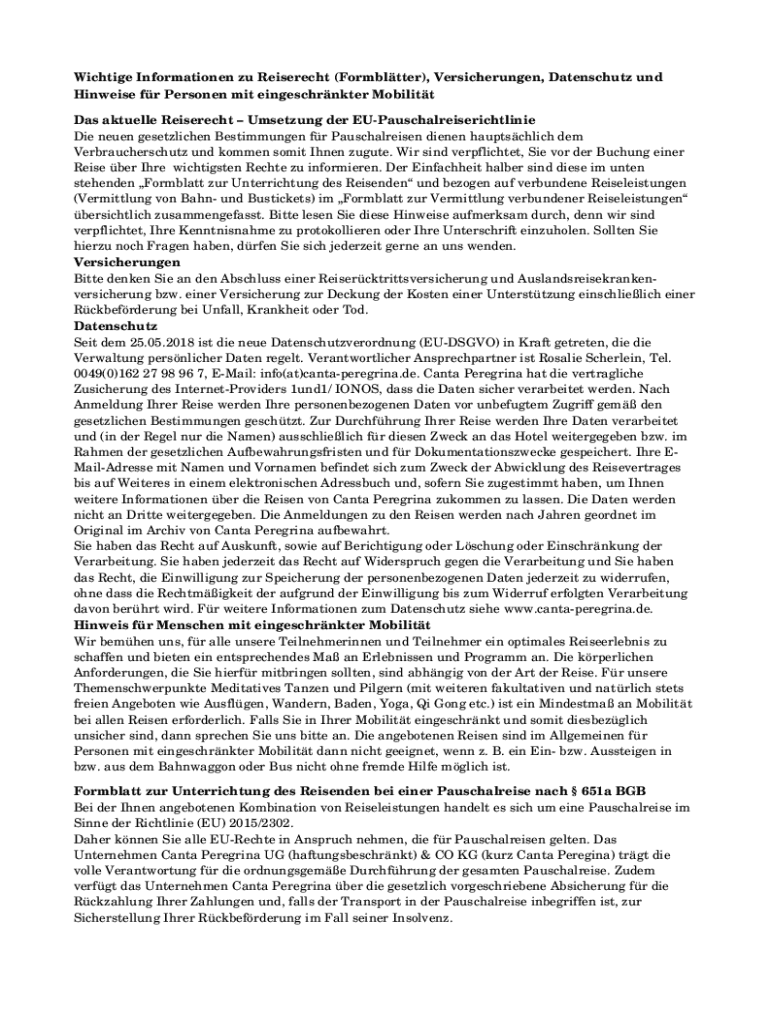 Wichtige Informationen zu Reiserecht (Formblätter), Versicherungen, Datenschutz und Hinweise für Personen mit eingeschränkter Mobilität

Das aktuelle Reiserecht – Umsetzung der EU-Pauschalreiserichtlinie
Die neuen gesetzlichen Bestimmungen für Pauschalreisen dienen hauptsächlich dem Verbraucherschutz und kommen somit Ihnen zugute. Wir sind verpflichtet, Sie vor der Buchung einer Reise über Ihre wichtigsten Rechte zu informieren. Der Einfachheit halber sind diese im unten stehenden „Formblatt zur Unterrichtung des Reisenden“ und bezogen auf verbundene Reiseleistungen (Vermittlung von Bahn- und Bustickets) im „Formblatt zur Vermittlung verbundener Reiseleistungen“ übersichtlich zusammengefasst. Bitte lesen Sie diese Hinweise aufmerksam durch, denn wir sind verpflichtet, Ihre Kenntnisnahme zu protokollieren oder Ihre Unterschrift einzuholen. Sollten Sie hierzu noch Fragen haben, dürfen Sie sich jederzeit gerne an uns wenden.
Versicherungen
Bitte denken Sie an den Abschluss einer Reiserücktrittsversicherung und Auslandsreisekrankenversicherung bzw. einer Versicherung zur Deckung der Kosten einer Unterstützung einschließlich einer Rückbeförderung bei Unfall, Krankheit oder Tod.
Datenschutz
Seit dem 25.05.2018 ist die neue Datenschutzverordnung (EU-DSGVO) in Kraft getreten, die die Verwaltung persönlicher Daten regelt. Verantwortlicher Ansprechpartner ist Rosalie Scherlein, Tel. 0049(0)162 27 98 96 7, E-Mail: info(at)canta-peregrina.de. Canta Peregrina hat die vertragliche Zusicherung des Internet-Providers 1und1/ IONOS, dass die Daten sicher verarbeitet werden. Nach Anmeldung Ihrer Reise werden Ihre personenbezogenen Daten vor unbefugtem Zugriff gemäß den gesetzlichen Bestimmungen geschützt. Zur Durchführung Ihrer Reise werden Ihre Daten verarbeitet und (in der Regel nur die Namen) ausschließlich für diesen Zweck an das Hotel weitergegeben bzw. im Rahmen der gesetzlichen Aufbewahrungsfristen und für Dokumentationszwecke gespeichert. Ihre E-Mail-Adresse mit Namen und Vornamen befindet sich zum Zweck der Abwicklung des Reisevertrages bis auf Weiteres in einem elektronischen Adressbuch und, sofern Sie zugestimmt haben, um Ihnen weitere Informationen über die Reisen von Canta Peregrina zukommen zu lassen. Die Daten werden nicht an Dritte weitergegeben. Die Anmeldungen zu den Reisen werden nach Jahren geordnet im Original im Archiv von Canta Peregrina aufbewahrt.
Sie haben das Recht auf Auskunft, sowie auf Berichtigung oder Löschung oder Einschränkung der Verarbeitung. Sie haben jederzeit das Recht auf Widerspruch gegen die Verarbeitung und Sie haben das Recht, die Einwilligung zur Speicherung der personenbezogenen Daten jederzeit zu widerrufen, ohne dass die Rechtmäßigkeit der aufgrund der Einwilligung bis zum Widerruf erfolgten Verarbeitung davon berührt wird. Für weitere Informationen zum Datenschutz siehe www.canta-peregrina.de.
Hinweis für Menschen mit eingeschränkter Mobilität
Wir bemühen uns, für alle unsere Teilnehmerinnen und Teilnehmer ein optimales Reiseerlebnis zu schaffen und bieten ein entsprechendes Maß an Erlebnissen und Programm an. Die körperlichen Anforderungen, die Sie hierfür mitbringen sollten, sind abhängig von der Art der Reise. Für unsere Themenschwerpunkte Meditatives Tanzen und Pilgern (mit weiteren fakultativen und natürlich stets freien Angeboten wie Ausflügen, Wandern, Baden, Yoga, Qi Gong etc.) ist ein Mindestmaß an Mobilität bei allen Reisen erforderlich. Falls Sie in Ihrer Mobilität eingeschränkt und somit diesbezüglich unsicher sind, dann sprechen Sie uns bitte an. Die angebotenen Reisen sind im Allgemeinen für Personen mit eingeschränkter Mobilität dann nicht geeignet, wenn z. B. ein Ein- bzw. Aussteigen in bzw. aus dem Bahnwaggon oder Bus nicht ohne fremde Hilfe möglich ist.

Formblatt zur Unterrichtung des Reisenden bei einer Pauschalreise nach § 651a BGB
Bei der Ihnen angebotenen Kombination von Reiseleistungen handelt es sich um eine Pauschalreise im Sinne der Richtlinie (EU) 2015/2302.
Daher können Sie alle EU-Rechte in Anspruch nehmen, die für Pauschalreisen gelten. Das Unternehmen Canta Peregrina UG (haftungsbeschränkt) & CO KG (kurz Canta Peregina) trägt die volle Verantwortung für die ordnungsgemäße Durchführung der gesamten Pauschalreise. Zudem verfügt das Unternehmen Canta Peregrina über die gesetzlich vorgeschriebene Absicherung für die Rückzahlung Ihrer Zahlungen und, falls der Transport in der Pauschalreise inbegriffen ist, zur Sicherstellung Ihrer Rückbeförderung im Fall seiner Insolvenz.